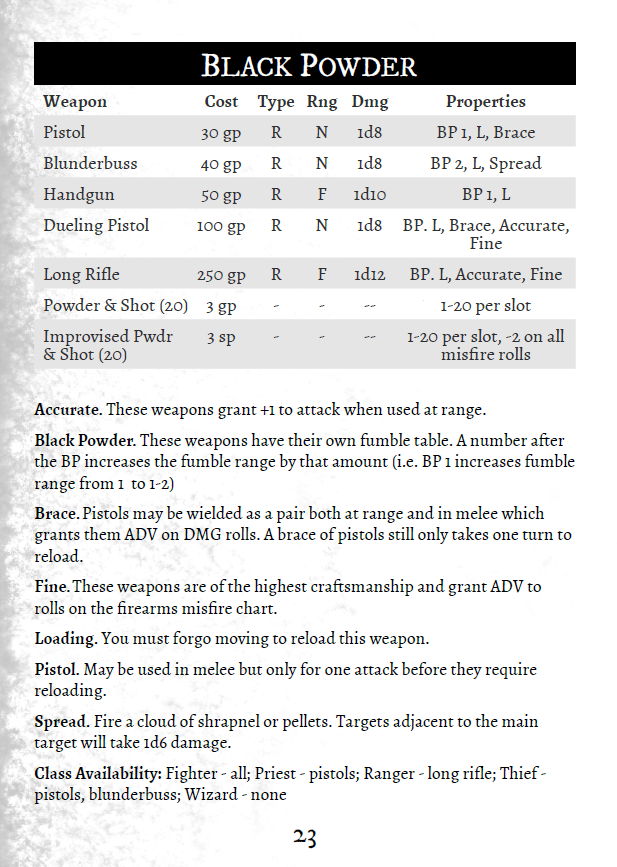 BLACK POWDER

| Weapon | Cost | Type | Rng | Dmg | Properties |
|---|---|---|---|---|---|
| Pistol | 30 gp | R | N | 1d8 | BP 1, L, Brace |
| Blunderbuss | 40 gp | R | N | 1d8 | BP 2, L, Spread |
| Handgun | 50 gp | R | F | 1d10 | BP 1, L |
| Dueling Pistol | 100 gp | R | N | 1d8 | BP. L, Brace, Accurate, Fine |
| Long Rifle | 250 gp | R | F | 1d12 | BP. L, Accurate, Fine |
| Powder & Shot (20) | 3 gp | - | - | -- | 1-20 per slot |
| Improvised Pwdr & Shot (20) | 3 sp | - | - | -- | 1-20 per slot, -2 on all misfire rolls |

Accurate. These weapons grant +1 to attack when used at range.

Black Powder. These weapons have their own fumble table. A number after the BP increases the fumble range by that amount (i.e. BP 1 increases fumble range from 1 to 1-2)

Brace. Pistols may be wielded as a pair both at range and in melee which grants them ADV on DMG rolls. A brace of pistols still only takes one turn to reload.

Fine. These weapons are of the highest craftsmanship and grant ADV to rolls on the firearms misfire chart.

Loading. You must forgo moving to reload this weapon.

Pistol. May be used in melee but only for one attack before they require reloading.

Spread. Fire a cloud of shrapnel or pellets. Targets adjacent to the main target will take 1d6 damage.

Class Availability: Fighter - all; Priest - pistols; Ranger - long rifle; Thief - pistols, blunderbuss; Wizard - none

23